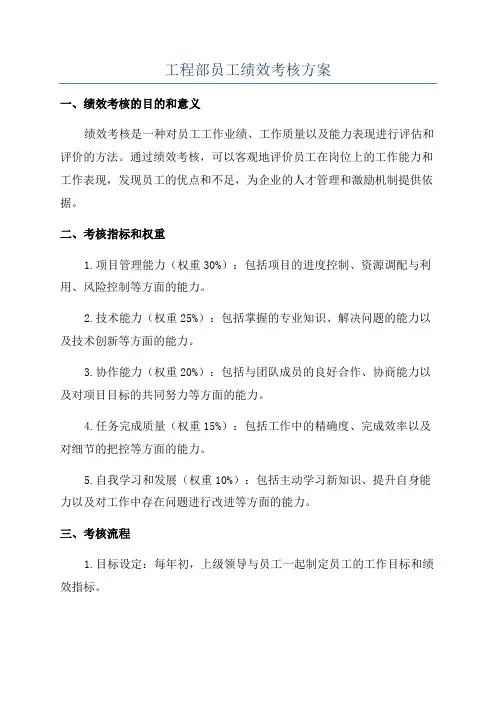 工程部员工绩效考核方案

一、绩效考核的目的和意义

绩效考核是一种对员工工作业绩、工作质量以及能力表现进行评估和评价的方法。通过绩效考核，可以客观地评价员工在岗位上的工作能力和工作表现，发现员工的优点和不足，为企业的人才管理和激励机制提供依据。

二、考核指标和权重

1.项目管理能力（权重30%）：包括项目的进度控制、资源调配与利用、风险控制等方面的能力。

2.技术能力（权重25%）：包括掌握的专业知识、解决问题的能力以及技术创新等方面的能力。

3.协作能力（权重20%）：包括与团队成员的良好合作、协商能力以及对项目目标的共同努力等方面的能力。

4.任务完成质量（权重15%）：包括工作中的精确度、完成效率以及对细节的把控等方面的能力。

5.自我学习和发展（权重10%）：包括主动学习新知识、提升自身能力以及对工作中存在问题进行改进等方面的能力。

三、考核流程

1.目标设定：每年初，上级领导与员工一起制定员工的工作目标和绩效指标。